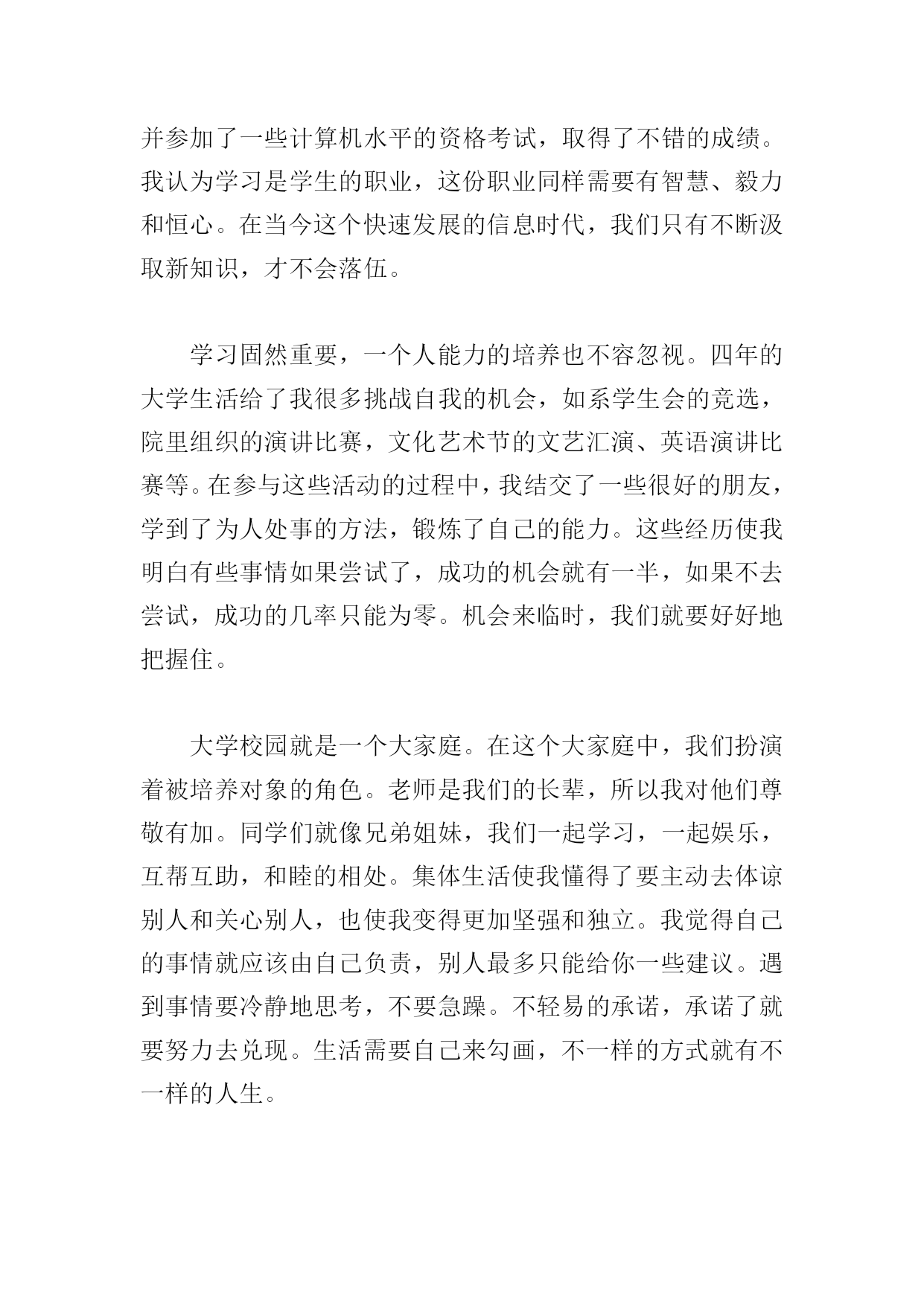 并参加了一些计算机水平的资格考试，取得了不错的成绩。我认为学习是学生的职业，这份职业同样需要有智慧、毅力和恒心。在当今这个快速发展的信息时代，我们只有不断汲取新知识，才不会落伍。

学习固然重要，一个人能力的培养也不容忽视。四年的大学生活给了我很多挑战自我的机会，如系学生会的竞选，院里组织的演讲比赛，文化艺术节的文艺汇演、英语演讲比赛等。在参与这些活动的过程中，我结交了一些很好的朋友，学到了为人处事的方法，锻炼了自己的能力。这些经历使我明白有些事情如果尝试了，成功的机会就有一半，如果不去尝试，成功的几率只能为零。机会来临时，我们就要好好地把握住。

大学校园就是一个大家庭。在这个大家庭中，我们扮演着被培养对象的角色。老师是我们的长辈，所以我对他们尊敬有加。同学们就像兄弟姐妹，我们一起学习，一起娱乐，互帮互助，和睦的相处。集体生活使我懂得了要主动去体谅别人和关心别人，也使我变得更加坚强和独立。我觉得自己的事情就应该由自己负责，别人最多只能给你一些建议。遇到事情要冷静地思考，不要急躁。不轻易的承诺，承诺了就要努力去兑现。生活需要自己来勾画，不一样的方式就有不一样的人生。